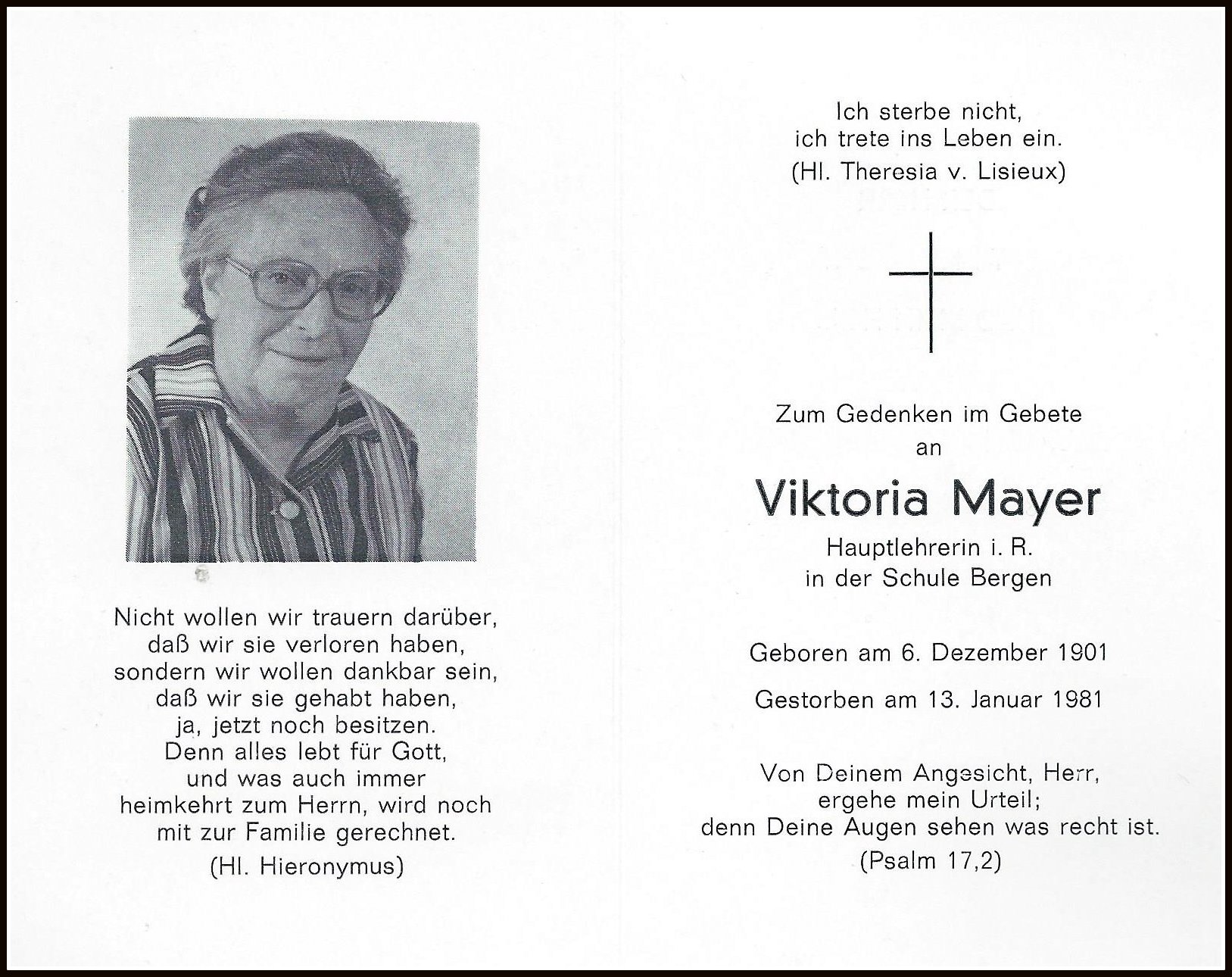 Nicht wollen wir trauern darüber, daß wir sie verloren haben, sondern wir wollen dankbar sein, daß wir sie gehabt haben, ja, jetzt noch besitzen. Denn alles lebt für Gott, und was auch immer heimkehrt zum Herrn, wird noch mit zur Familie gerechnet.

(Hl. Hieronymus)

Ich sterbe nicht, ich trete ins Leben ein.

(Hl. Theresia v. Lisieux)

Zum Gedenken im Gebete an

Viktoria Mayer

Hauptlehrerin i. R. in der Schule Bergen

Geboren am 6. Dezember 1901

Gestorben am 13. Januar 1981

Von Deinem Angesicht, Herr, ergehe mein Urteil; denn Deine Augen sehen was recht ist.

(Psalm 17,2)